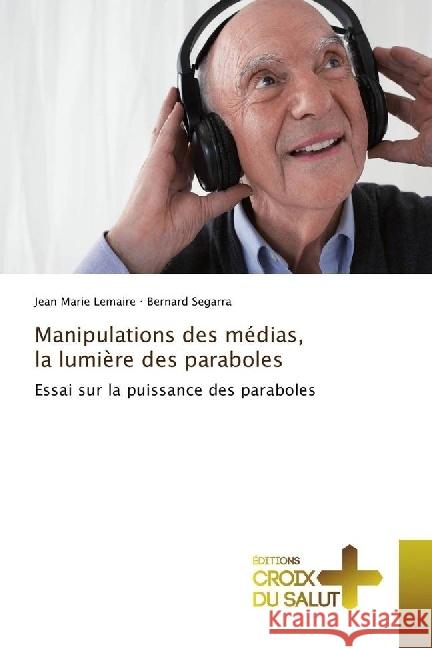 Jean Marie Lemaire · Bernard Segarra

Manipulations des médias, la lumière des paraboles

Essai sur la puissance des paraboles

ÉDITIONS
CROIX
DU SALUT